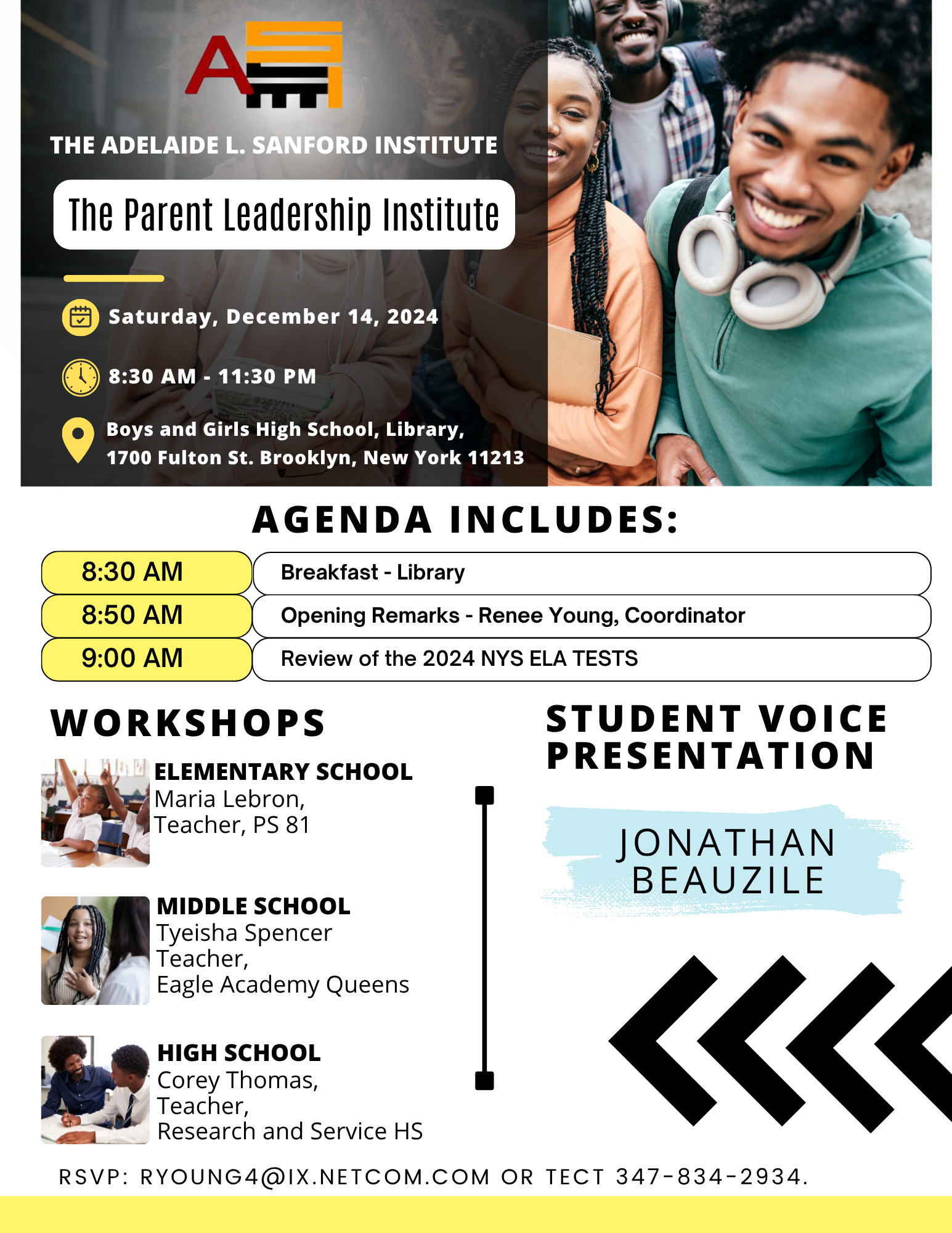 THE ADELAIDE L. SANFORD INSTITUTE

The Parent Leadership Institute

Saturday, December 14, 2024

8:30 AM - 11:30 PM

Boys and Girls High School, Library, 1700 Fulton St. Brooklyn, New York 11213

AGENDA INCLUDES:

| 8:30 AM | Breakfast - Library |
|---|---|
| 8:50 AM | Opening Remarks - Renee Young, Coordinator |
| 9:00 AM | Review of the 2024 NYS ELA TESTS |

WORKSHOPS

ELEMENTARY SCHOOL
Maria Lebron,
Teacher, PS 81

MIDDLE SCHOOL
Tyeisha Spencer
Teacher,
Eagle Academy Queens

HIGH SCHOOL
Corey Thomas,
Teacher,
Research and Service HS

STUDENT VOICE PRESENTATION

JONATHAN BEAUZILE

RSVP: RYOUNG4@IX.NETCOM.COM OR TECT 347-834-2934.